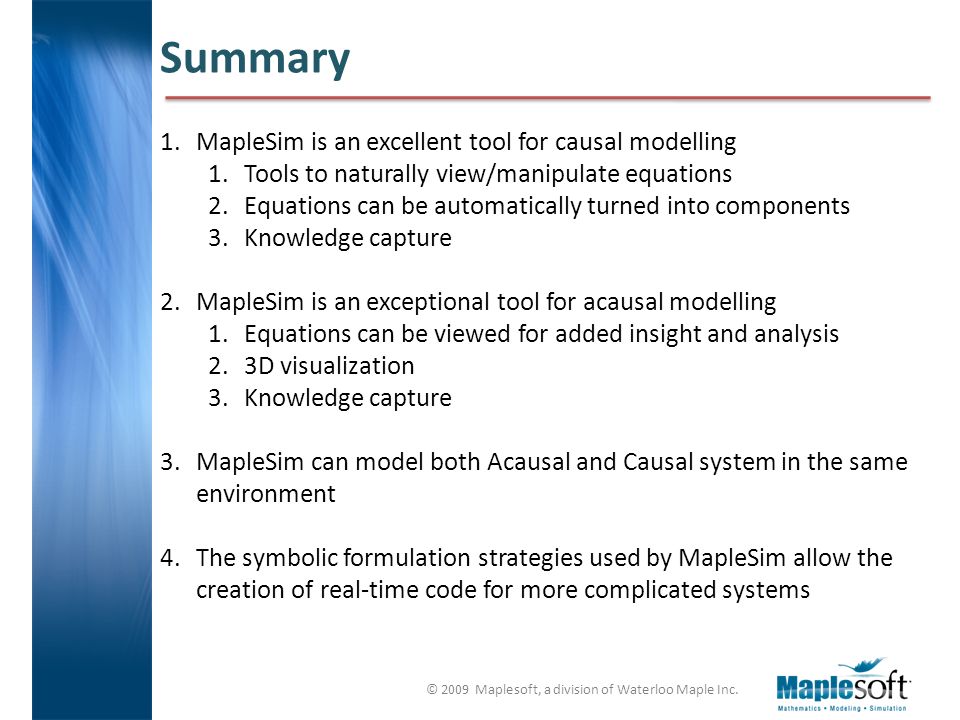 Summary

1. MapleSim is an excellent tool for causal modelling
   1. Tools to naturally view/manipulate equations
   2. Equations can be automatically turned into components
   3. Knowledge capture

2. MapleSim is an exceptional tool for acausal modelling
   1. Equations can be viewed for added insight and analysis
   2. 3D visualization
   3. Knowledge capture

3. MapleSim can model both Acausal and Causal system in the same environment

4. The symbolic formulation strategies used by MapleSim allow the creation of real-time code for more complicated systems

© 2009 Maplesoft, a division of Waterloo Maple Inc.

Maplesoft
Mathematics • Modeling • Simulation